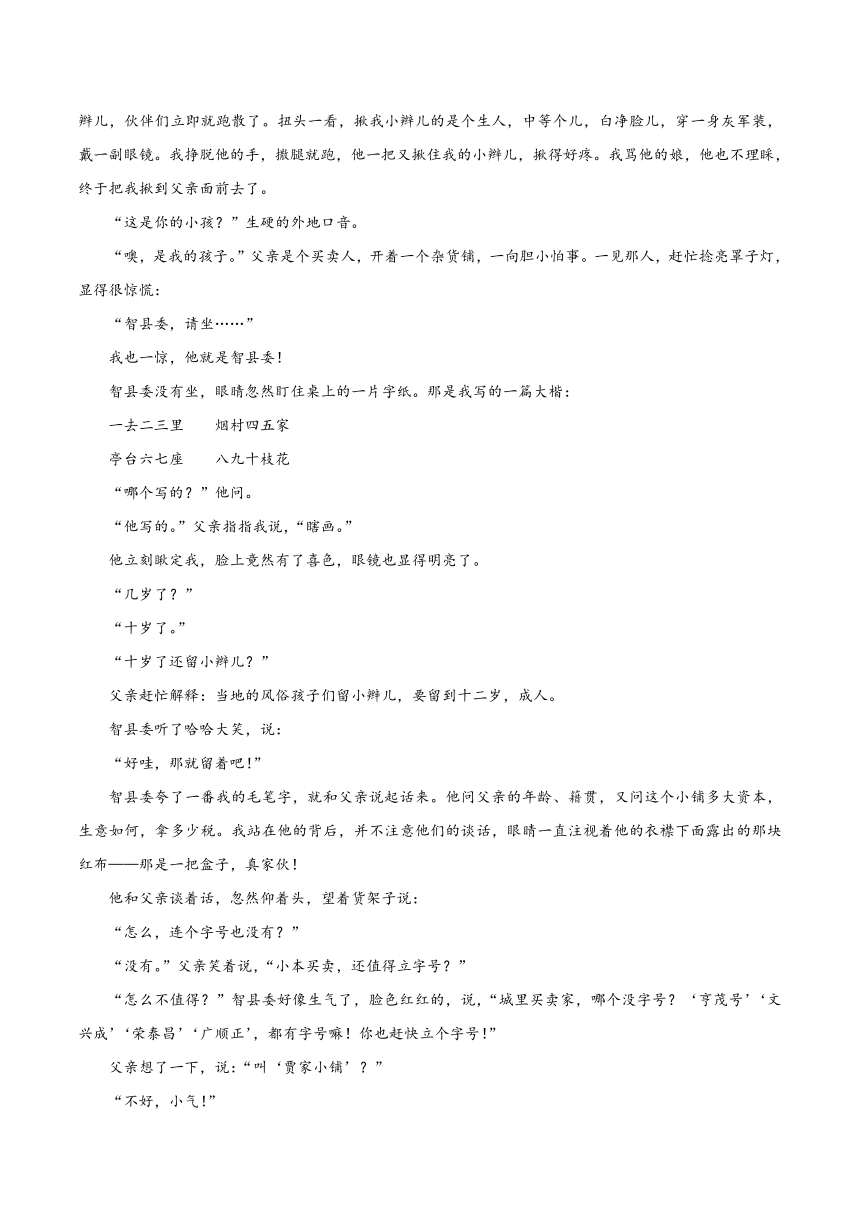 辫儿，伙伴们立即就跑散了。扭头一看，揪我小辫儿的是个生人，中等个儿，白净脸儿，穿一身灰军装，戴一副眼镜。我挣脱他的手，撒腿就跑，他一把又揪住我的小辫儿，揪得好疼。我骂他的娘，他也不理睬，终于把我揪到父亲面前去了。

“这是你的小孩？”生硬的外地口音。

“噢，是我的孩子。”父亲是个买卖人，开着一个杂货铺，一向胆小怕事。一见那人，赶忙捻亮罩子灯，显得很惊慌：

“智县委，请坐……”

我也一惊，他就是智县委！

智县委没有坐，眼睛忽然盯住桌上的一片字纸。那是我写的一篇大楷：

一去二三里　　烟村四五家

亭台六七座　　八九十枝花

“哪个写的？”他问。

“他写的。”父亲指指我说，“瞎画。”

他立刻瞅定我，脸上竟然有了喜色，眼镜也显得明亮了。

“几岁了？”

“十岁了。”

“十岁了还留小辫儿？”

父亲赶忙解释：当地的风俗孩子们留小辫儿，要留到十二岁，成人。

智县委听了哈哈大笑，说：

“好哇，那就留着吧！”

智县委夸了一番我的毛笔字，就和父亲说起话来。他问父亲的年龄、籍贯，又问这个小铺多大资本，生意如何，拿多少税。我站在他的背后，并不注意他们的谈话，眼睛一直注视着他的衣襟下面露出的那块红布——那是一把盒子，真家伙！

他和父亲谈着话，忽然仰着头，望着货架子说：

“怎么，连个字号也没有？”

“没有。”父亲笑着说，“小本买卖，还值得立字号？”

“怎么不值得？”智县委好像生气了，脸色红红的，说，“城里买卖家，哪个没字号？‘亨茂号’‘文兴成’‘荣泰昌’‘广顺正’，都有字号嘛！你也赶快立个字号！”

父亲想了一下，说：“叫‘贾家小铺’？”

“不好，小气！”